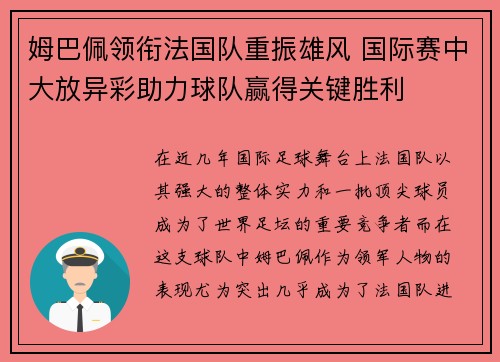 姆巴佩领衔法国队重振雄风 国际赛中大放异彩助力球队赢得关键胜利

在近几年国际足球舞台上法国队以其强大的整体实力和一批顶尖球员成为了世界足坛的重要竞争者而在这支球队中姆巴佩作为领军人物的表现尤为突出几乎成为了法国队进